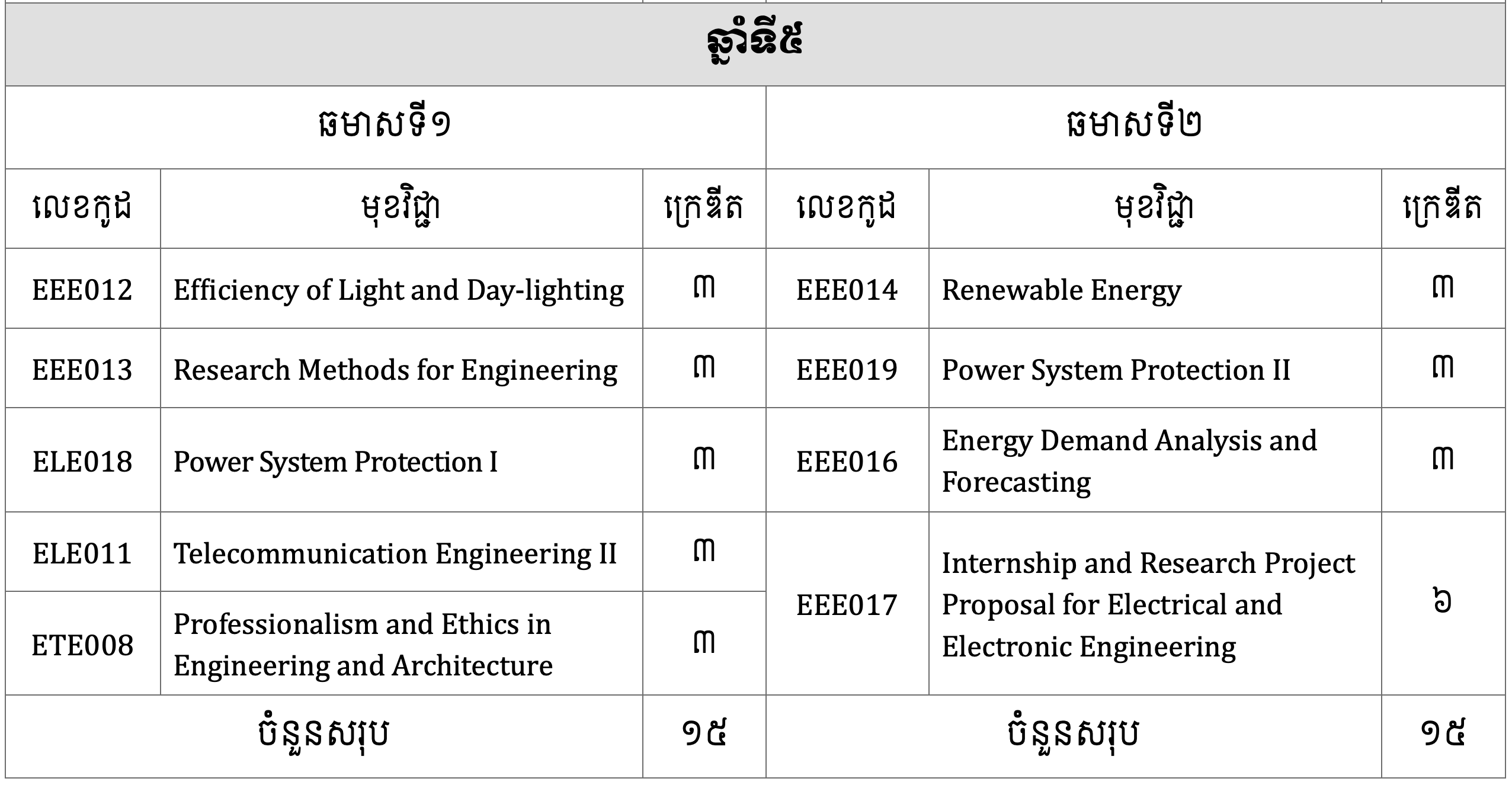 ឆ្នាំទី៥

| ឆមាសទី១ | | | ឆមាសទី២ | | |
|---|---|---|---|---|---|
| លេខកូដ | មុខវិជ្ជា | ក្រេឌីត | លេខកូដ | មុខវិជ្ជា | ក្រេឌីត |
| EEE012 | Efficiency of Light and Day-lighting | ៣ | EEE014 | Renewable Energy | ៣ |
| EEE013 | Research Methods for Engineering | ៣ | EEE019 | Power System Protection II | ៣ |
| ELE018 | Power System Protection I | ៣ | EEE016 | Energy Demand Analysis and Forecasting | ៣ |
| ELE011 | Telecommunication Engineering II | ៣ | EEE017 | Internship and Research Project Proposal for Electrical and Electronic Engineering | ៦ |
| ETE008 | Professionalism and Ethics in Engineering and Architecture | ៣ | | | |
| ចំនួនសរុប | | ១៥ | ចំនួនសរុប | | ១៥ |